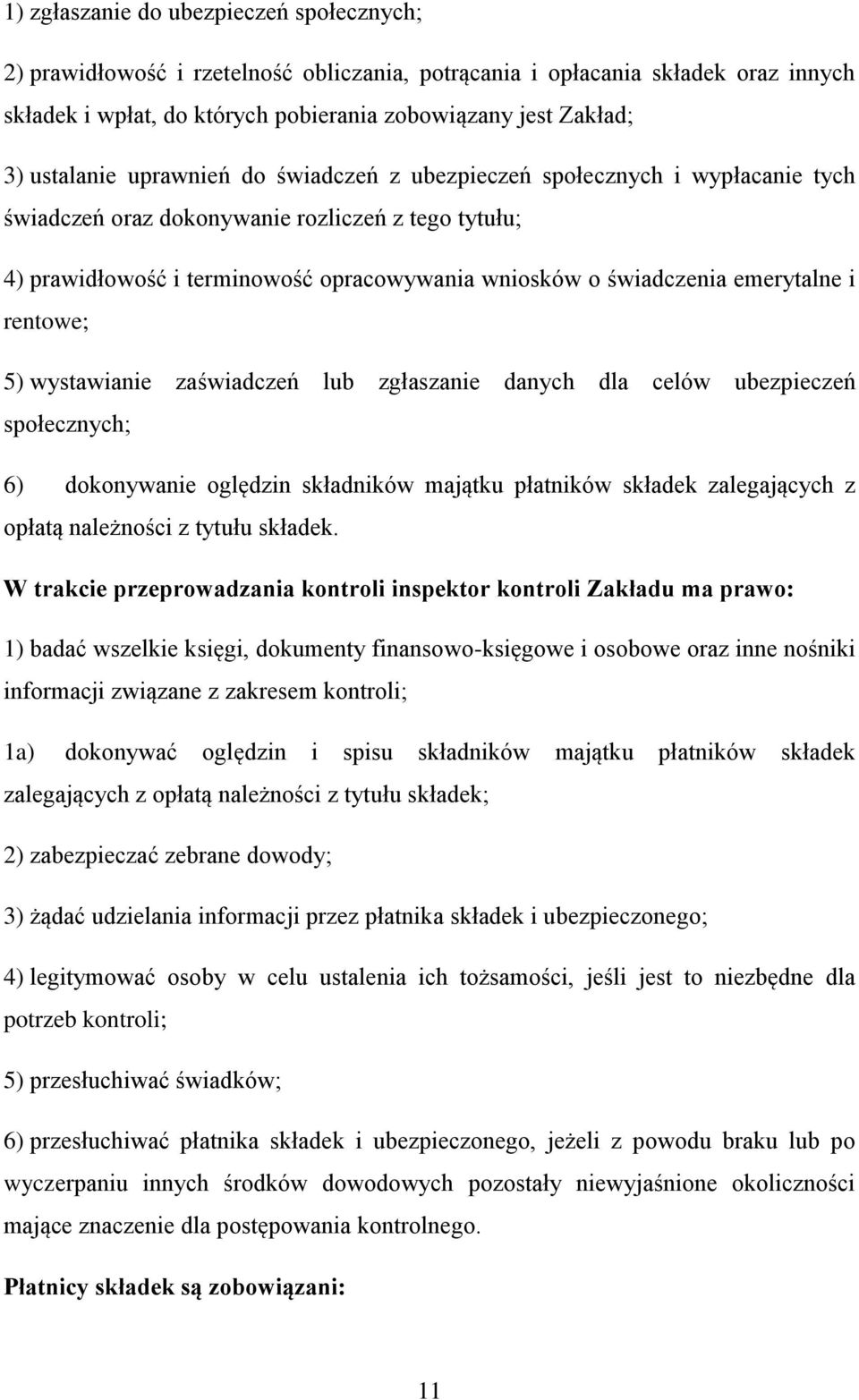 1) zgłaszanie do ubezpieczeń społecznych;

2) prawidłowość i rzetelność obliczania, potrącania i opłacania składek oraz innych składek i wpłat, do których pobierania zobowiązany jest Zakład;

3) ustalanie uprawnień do świadczeń z ubezpieczeń społecznych i wypłacanie tych świadczeń oraz dokonywanie rozliczeń z tego tytułu;

4) prawidłowość i terminowość opracowywania wniosków o świadczenia emerytalne i rentowe;

5) wystawianie zaświadczeń lub zgłaszanie danych dla celów ubezpieczeń społecznych;

6) dokonywanie oględzin składników majątku płatników składek zalegających z opłatą należności z tytułu składek.

W trakcie przeprowadzania kontroli inspektor kontroli Zakładu ma prawo:

1) badać wszelkie księgi, dokumenty finansowo-księgowe i osobowe oraz inne nośniki informacji związane z zakresem kontroli;

1a) dokonywać oględzin i spisu składników majątku płatników składek zalegających z opłatą należności z tytułu składek;

2) zabezpieczać zebrane dowody;

3) żądać udzielania informacji przez płatnika składek i ubezpieczonego;

4) legitymować osoby w celu ustalenia ich tożsamości, jeśli jest to niezbędne dla potrzeb kontroli;

5) przesłuchiwać świadków;

6) przesłuchiwać płatnika składek i ubezpieczonego, jeżeli z powodu braku lub po wyczerpaniu innych środków dowodowych pozostały niewyjaśnione okoliczności mające znaczenie dla postępowania kontrolnego.

Płatnicy składek są zobowiązani:

11